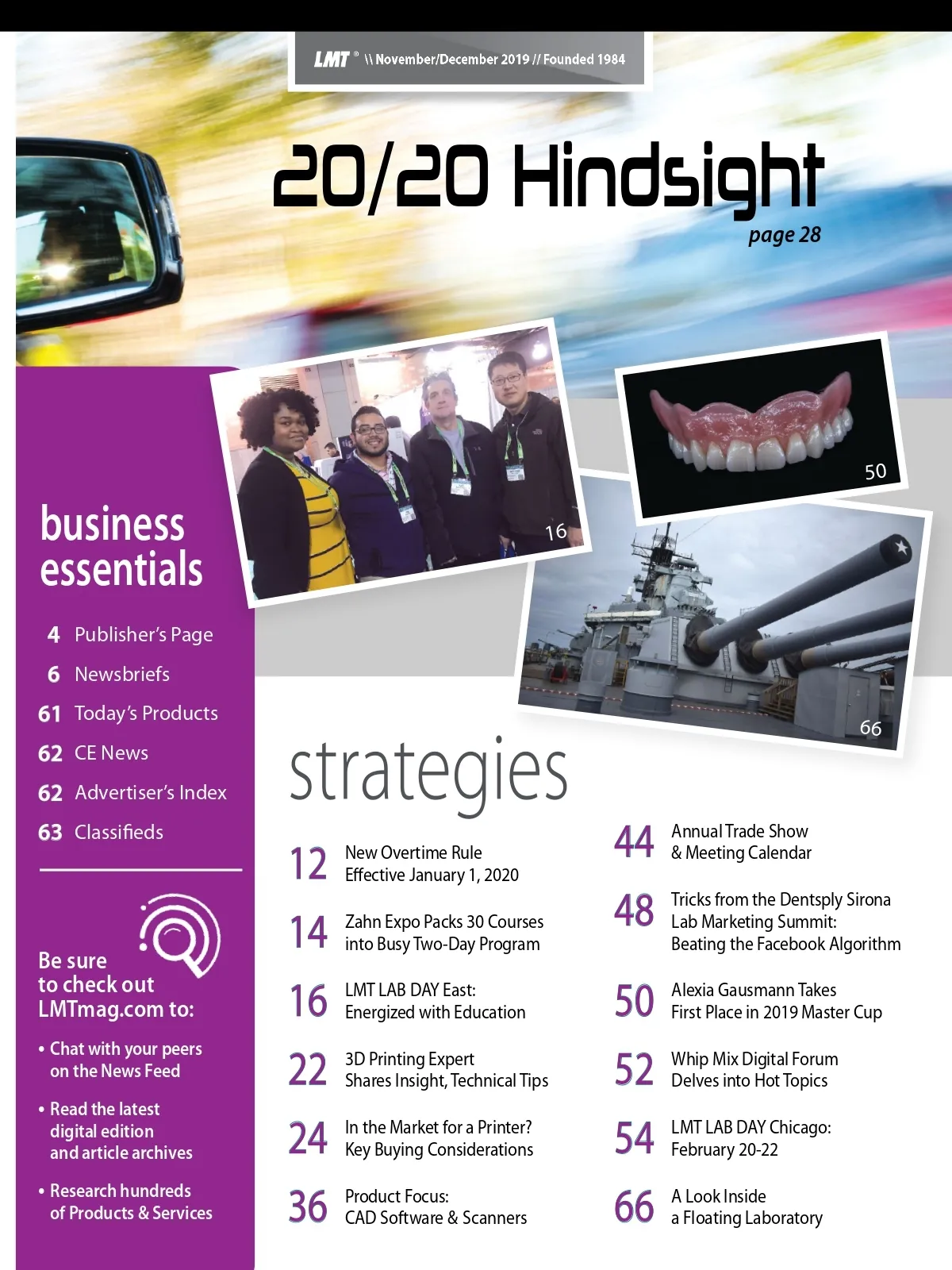 LMT ® \\ November/December 2019 // Founded 1984

20/20 Hindsight
page 28

16

50

66

business essentials

4 Publisher's Page
6 Newsbriefs
61 Today's Products
62 CE News
62 Advertiser's Index
63 Classifieds

Be sure to check out LMTmag.com to:

• Chat with your peers on the News Feed
• Read the latest digital edition and article archives
• Research hundreds of Products & Services

strategies

12 New Overtime Rule Effective January 1, 2020

14 Zahn Expo Packs 30 Courses into Busy Two-Day Program

16 LMT LAB DAY East: Energized with Education

22 3D Printing Expert Shares Insight, Technical Tips

24 In the Market for a Printer? Key Buying Considerations

36 Product Focus: CAD Software & Scanners

44 Annual Trade Show & Meeting Calendar

48 Tricks from the Dentsply Sirona Lab Marketing Summit: Beating the Facebook Algorithm

50 Alexia Gausmann Takes First Place in 2019 Master Cup

52 Whip Mix Digital Forum Delves into Hot Topics

54 LMT LAB DAY Chicago: February 20-22

66 A Look Inside a Floating Laboratory